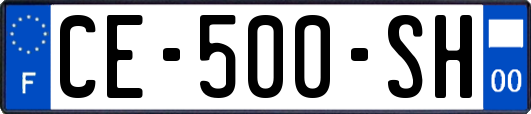 F
CE-500-SH
00